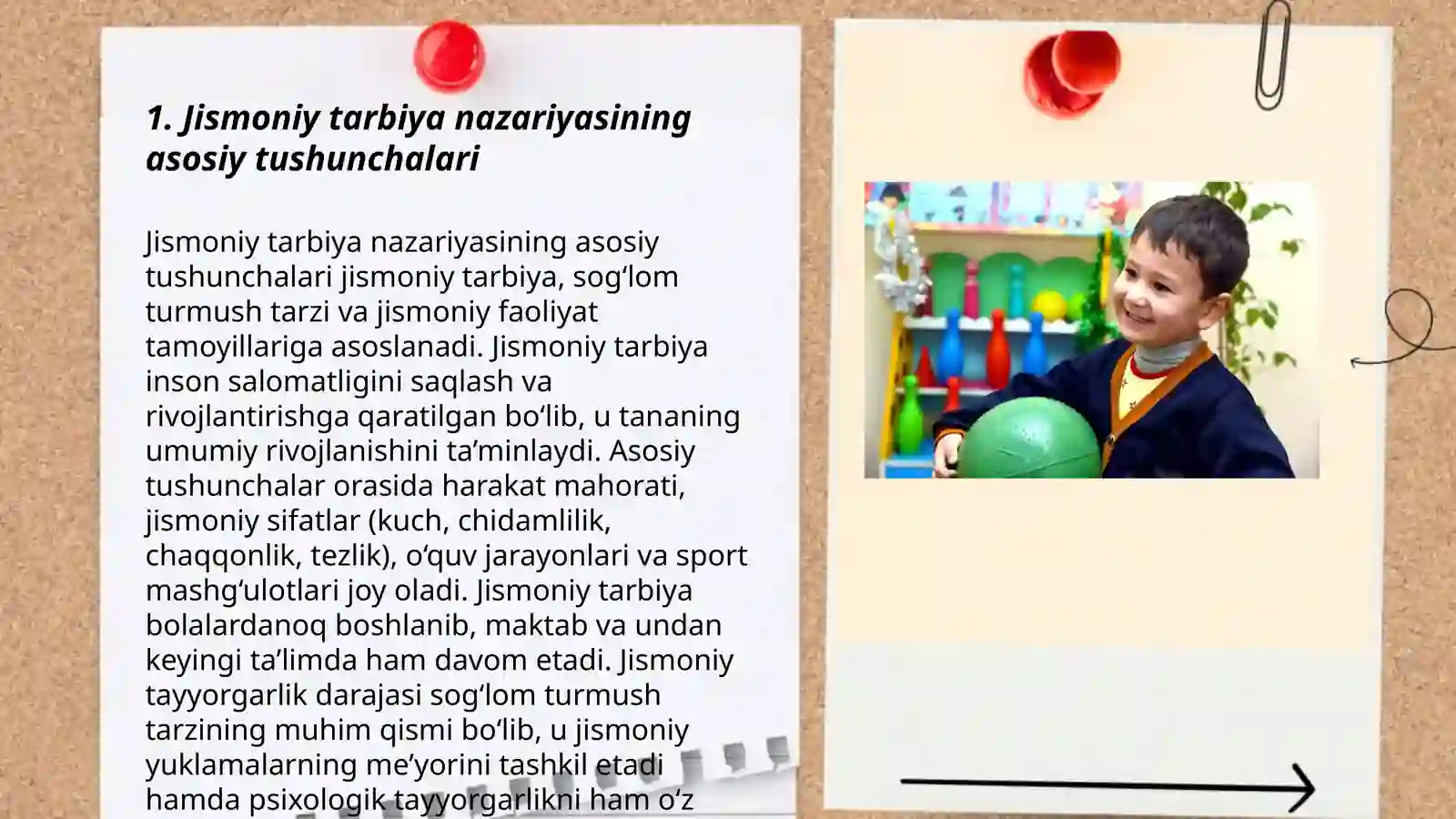 1. Jismoniy tarbiya nazariyasining asosiy tushunchalari

Jismoniy tarbiya nazariyasining asosiy tushunchalari jismoniy tarbiya, sogʻlom turmush tarzi va jismoniy faoliyat tamoyillariga asoslanadi. Jismoniy tarbiya inson salomatligini saqlash va rivojlantirishga qaratilgan boʻlib, u tananing umumiy rivojlanishini taʼminlaydi. Asosiy tushunchalar orasida harakat mahorati, jismoniy sifatlar (kuch, chidamlilik, chaqqonlik, tezlik), oʻquv jarayonlari va sport mashgʻulotlari joy oladi. Jismoniy tarbiya bolalardanoq boshlanib, maktab va undan keyingi taʼlimda ham davom etadi. Jismoniy tayyorgarlik darajasi sogʻlom turmush tarzining muhim qismi boʻlib, u jismoniy yuklamalarning meʼyorini tashkil etadi hamda psixologik tayyorgarlikni ham oʻz